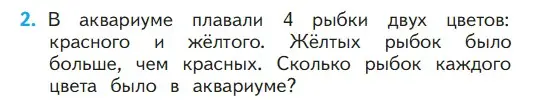 2. В аквариуме плавали 4 рыбки двух цветов: красного и жёлтого. Жёлтых рыбок было больше, чем красных. Сколько рыбок каждого цвета было в аквариуме?